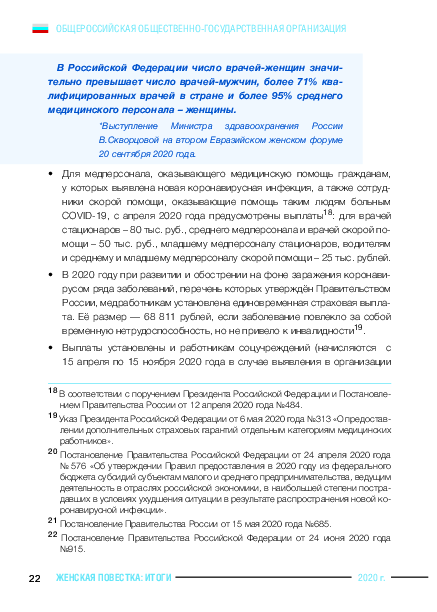 ОБЩЕРОССИЙСКАЯ ОБЩЕСТВЕННО-ГОСУДАРСТВЕННАЯ ОРГАНИЗАЦИЯ

В Российской Федерации число врачей-женщин значительно превышает число врачей-мужчин, более 71% квалифицированных врачей в стране и более 95% среднего медицинского персонала – женщины.

*Выступление Министра здравоохранения России В.Скворцовой на втором Евразийском женском форуме 20 сентября 2020 года.

• Для медперсонала, оказывающего медицинскую помощь гражданам, у которых выявлена новая коронавирусная инфекция, а также сотрудники скорой помощи, оказывающие помощь таким людям больным COVID-19, с апреля 2020 года предусмотрены выплаты$^{18}$: для врачей стационаров – 80 тыс. руб., среднего медперсонала и врачей скорой помощи – 50 тыс. руб., младшему медперсоналу стационаров, водителям и среднему и младшему медперсоналу скорой помощи – 25 тыс. рублей.

• В 2020 году при развитии и обострении на фоне заражения коронавирусом ряда заболеваний, перечень которых утверждён Правительством России, медработникам установлена единовременная страховая выплата. Её размер — 68 811 рублей, если заболевание повлекло за собой временную нетрудоспособность, но не привело к инвалидности$^{19}$.

• Выплаты установлены и работникам соцучреждений (начисляются с 15 апреля по 15 ноября 2020 года в случае выявления в организации

$^{18}$ В соответствии с поручением Президента Российской Федерации и Постановлением Правительства России от 12 апреля 2020 года №484.

$^{19}$ Указ Президента Российской Федерации от 6 мая 2020 года №313 «О предоставлении дополнительных страховых гарантий отдельным категориям медицинских работников».

$^{20}$ Постановление Правительства Российской Федерации от 24 апреля 2020 года № 576 «Об утверждении Правил предоставления в 2020 году из федерального бюджета субсидий субъектам малого и среднего предпринимательства, ведущим деятельность в отраслях российской экономики, в наибольшей степени пострадавших в условиях ухудшения ситуации в результате распространения новой коронавирусной инфекции».

$^{21}$ Постановление Правительства России от 15 мая 2020 года №685.

$^{22}$ Постановление Правительства Российской Федерации от 24 июня 2020 года №915.

22 ЖЕНСКАЯ ПОВЕСТКА: ИТОГИ 2020 г.